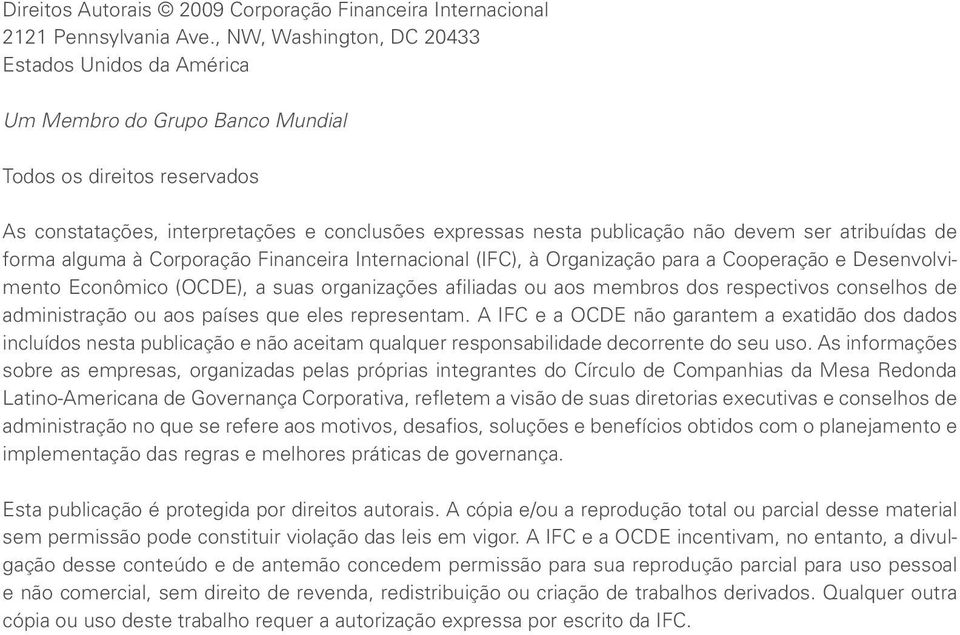 Direitos Autorais © 2009 Corporação Financeira Internacional
2121 Pennsylvania Ave., NW, Washington, DC 20433
Estados Unidos da América

Um Membro do Grupo Banco Mundial

Todos os direitos reservados

As constatações, interpretações e conclusões expressas nesta publicação não devem ser atribuídas de forma alguma à Corporação Financeira Internacional (IFC), à Organização para a Cooperação e Desenvolvimento Econômico (OCDE), a suas organizações afiliadas ou aos membros dos respectivos conselhos de administração ou aos países que eles representam. A IFC e a OCDE não garantem a exatidão dos dados incluídos nesta publicação e não aceitam qualquer responsabilidade decorrente do seu uso. As informações sobre as empresas, organizadas pelas próprias integrantes do Círculo de Companhias da Mesa Redonda Latino-Americana de Governança Corporativa, refletem a visão de suas diretorias executivas e conselhos de administração no que se refere aos motivos, desafios, soluções e benefícios obtidos com o planejamento e implementação das regras e melhores práticas de governança.

Esta publicação é protegida por direitos autorais. A cópia e/ou a reprodução total ou parcial desse material sem permissão pode constituir violação das leis em vigor. A IFC e a OCDE incentivam, no entanto, a divulgação desse conteúdo e de antemão concedem permissão para sua reprodução parcial para uso pessoal e não comercial, sem direito de revenda, redistribuição ou criação de trabalhos derivados. Qualquer outra cópia ou uso deste trabalho requer a autorização expressa por escrito da IFC.